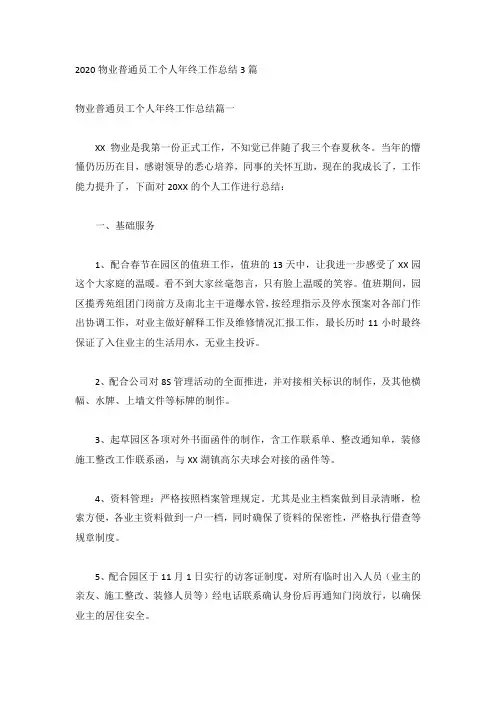 2020 物业普通员工个人年终工作总结 3 篇

物业普通员工个人年终工作总结篇一

XX 物业是我第一份正式工作，不知觉已伴随了我三个春夏秋冬。当年的懵懂仍历历在目，感谢领导的悉心培养，同事的关怀互助，现在的我成长了，工作能力提升了，下面对 20XX 的个人工作进行总结：

一、基础服务

1、配合春节在园区的值班工作，值班的 13 天中，让我进一步感受了 XX 园这个大家庭的温暖。看不到大家丝毫怨言，只有脸上温暖的笑容。值班期间，园区揽秀苑组团门岗前方及南北主干道爆水管，按经理指示及停水预案对各部门作出协调工作，对业主做好解释工作及维修情况汇报工作，最长历时 11 小时最终保证了入住业主的生活用水，无业主投诉。

2、配合公司对 8S 管理活动的全面推进，并对接相关标识的制作，及其他横幅、水牌、上墙文件等标牌的制作。

3、起草园区各项对外书面函件的制作，含工作联系单、整改通知单，装修施工整改工作联系函，与 XX 湖镇高尔夫球会对接的函件等。

4、资料管理：严格按照档案管理规定。尤其是业主档案做到目录清晰，检索方便，各业主资料做到一户一档，同时确保了资料的保密性，严格执行借查等规章制度。

5、配合园区于 11 月 1 日实行的访客证制度，对所有临时出入人员（业主的亲友、施工整改、装修人员等）经电话联系确认身份后再通知门岗放行，以确保业主的居住安全。